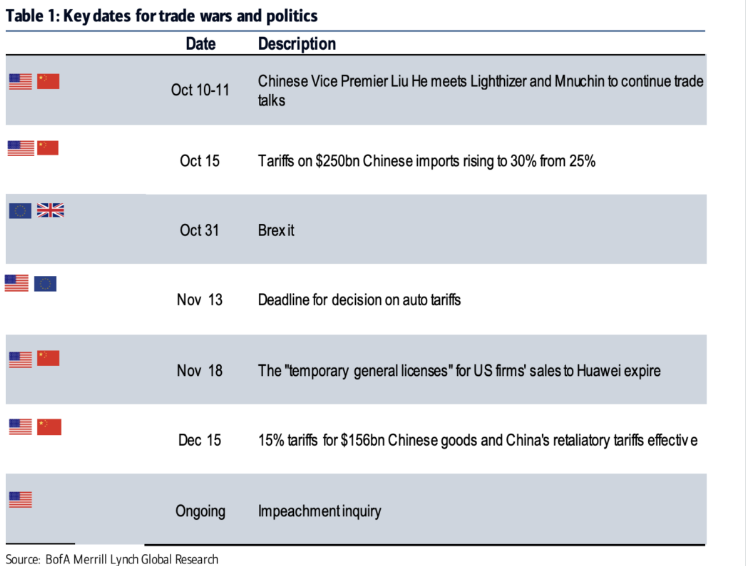 Table 1: Key dates for trade wars and politics

| | Date | Description |
|---|---|---|
| | Oct 10-11 | Chinese Vice Premier Liu He meets Lighthizer and Mnuchin to continue trade talks |
| | Oct 15 | Tariffs on \$250bn Chinese imports rising to 30% from 25% |
| | Oct 31 | Brexit |
| | Nov 13 | Deadline for decision on auto tariffs |
| | Nov 18 | The "temporary general licenses" for US firms' sales to Huawei expire |
| | Dec 15 | 15% tariffs for \$156bn Chinese goods and China's retaliatory tariffs effective |
| | Ongoing | Impeachment inquiry |

Source: BofA Merrill Lynch Global Research